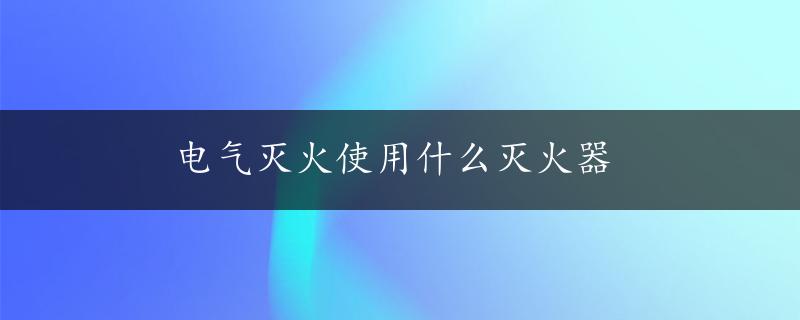 电气灭火使用什么灭火器